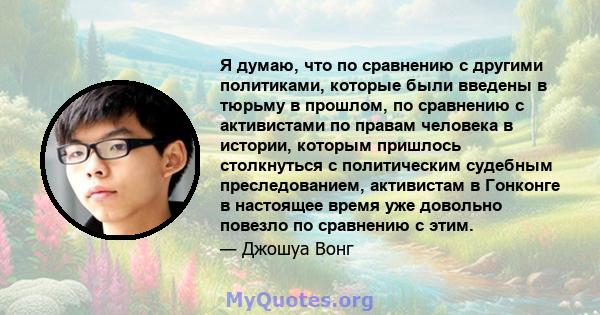 Я думаю, что по сравнению с другими политиками, которые были введены в тюрьму в прошлом, по сравнению с активистами по правам человека в истории, которым пришлось столкнуться с политическим судебным преследованием, активистам в Гонконге в настоящее время уже довольно повезло по сравнению с этим.
— Джошуа Вонг

MyQuotes.org